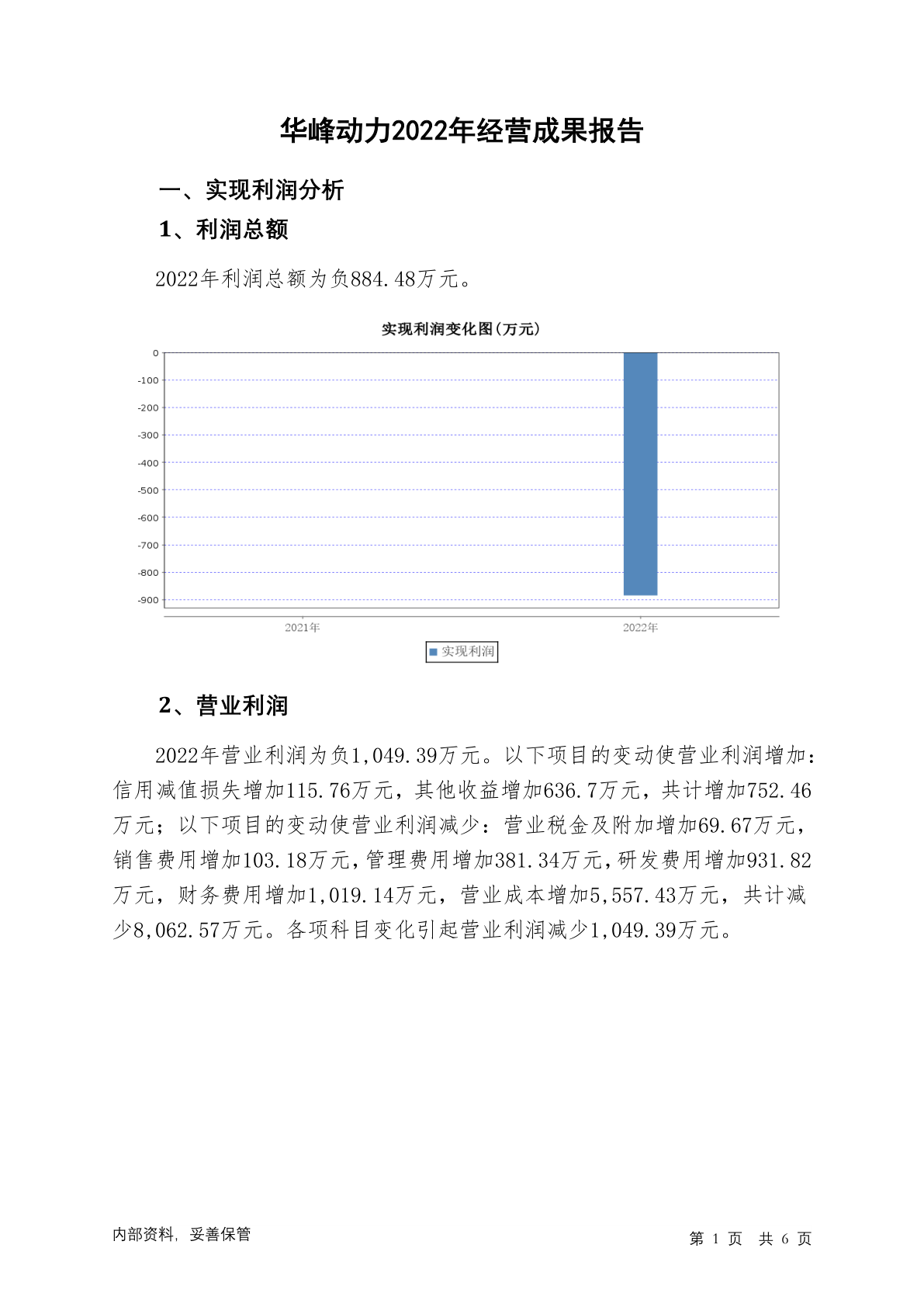 华峰动力2022年经营成果报告

一、实现利润分析

1、利润总额

2022年利润总额为负884.48万元。

实现利润变化图(万元)

0
-100
-200
-300
-400
-500
-600
-700
-800
-900

2021年
2022年

实现利润

2、营业利润

2022年营业利润为负1,049.39万元。以下项目的变动使营业利润增加：信用减值损失增加115.76万元，其他收益增加636.7万元，共计增加752.46万元；以下项目的变动使营业利润减少：营业税金及附加增加69.67万元，销售费用增加103.18万元，管理费用增加381.34万元，研发费用增加931.82万元，财务费用增加1,019.14万元，营业成本增加5,557.43万元，共计减少8,062.57万元。各项科目变化引起营业利润减少1,049.39万元。

内部资料，妥善保管

第 1 页 共 6 页